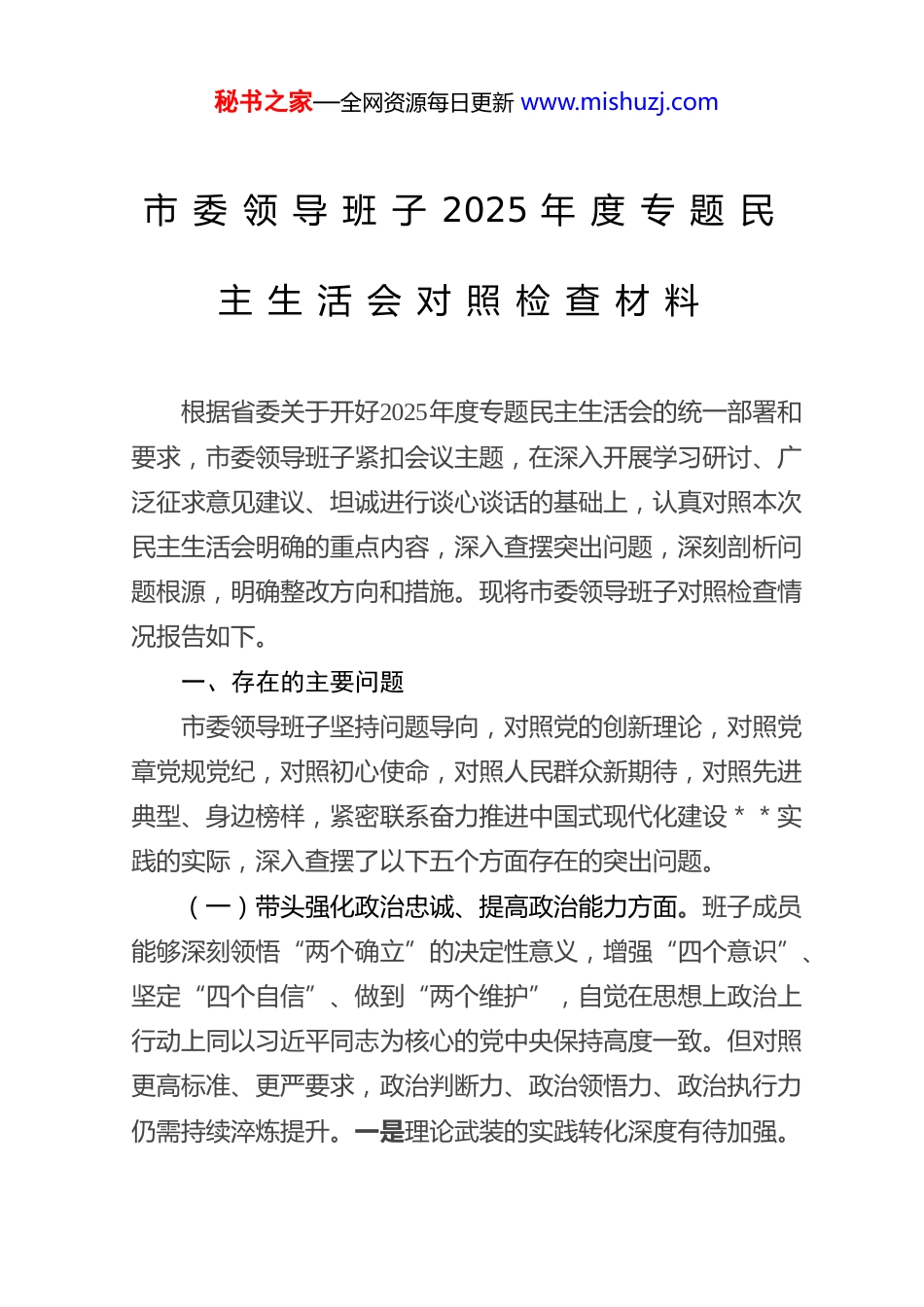 秘书之家—全网资源每日更新 www.mishuzj.com

市委领导班子2025年度专题民主生活会对照检查材料

根据省委关于开好2025年度专题民主生活会的统一部署和要求，市委领导班子紧扣会议主题，在深入开展学习研讨、广泛征求意见建议、坦诚进行谈心谈话的基础上，认真对照本次民主生活会明确的重点内容，深入查摆突出问题，深刻剖析问题根源，明确整改方向和措施。现将市委领导班子对照检查情况报告如下。

一、存在的主要问题

市委领导班子坚持问题导向，对照党的创新理论，对照党章党规党纪，对照初心使命，对照人民群众新期待，对照先进典型、身边榜样，紧密联系奋力推进中国式现代化建设＊＊实践的实际，深入查摆了以下五个方面存在的突出问题。

（一）带头强化政治忠诚、提高政治能力方面。班子成员能够深刻领悟“两个确立”的决定性意义，增强“四个意识”、坚定“四个自信”、做到“两个维护”，自觉在思想上政治上行动上同以习近平同志为核心的党中央保持高度一致。但对照更高标准、更严要求，政治判断力、政治领悟力、政治执行力仍需持续淬炼提升。一是理论武装的实践转化深度有待加强。